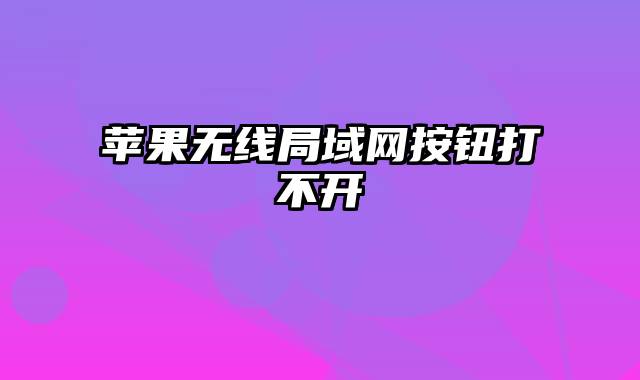 苹果无线局域网按钮打不开